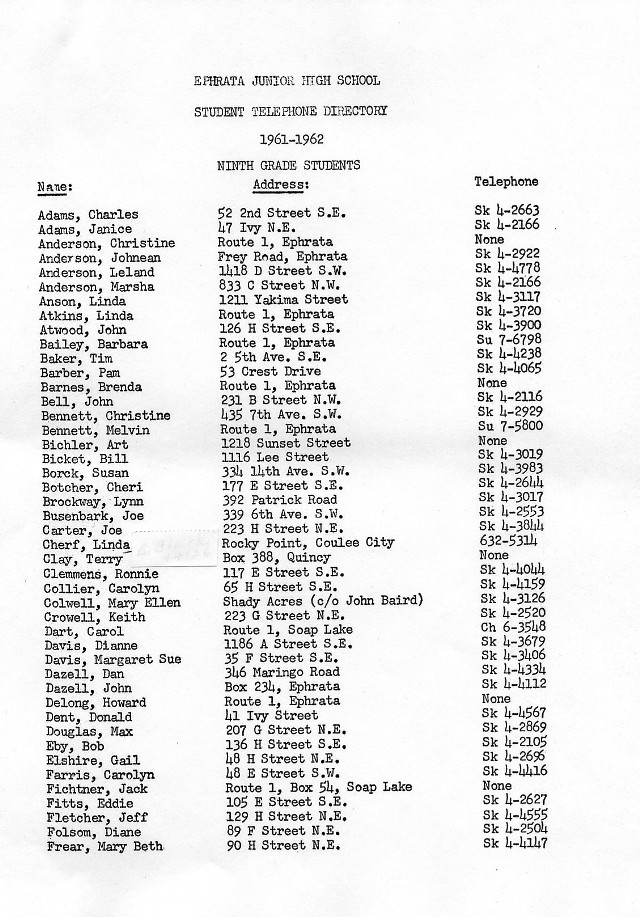 EPHRATA JUNIOR HIGH SCHOOL

STUDENT TELEPHONE DIRECTORY

1961-1962

NINTH GRADE STUDENTS

| Name: | Address: | Telephone |
|---|---|---|
| Adams, Charles | 52 2nd Street S.E. | Sk 4-2663 |
| Adams, Janice | 47 Ivy N.E. | Sk 4-2166 |
| Anderson, Christine | Route 1, Ephrata | None |
| Anderson, Johnean | Frey Road, Ephrata | Sk 4-2922 |
| Anderson, Leland | 1418 D Street S.W. | Sk 4-4778 |
| Anderson, Marsha | 833 C Street N.W. | Sk 4-2166 |
| Anson, Linda | 1211 Yakima Street | Sk 4-3117 |
| Atkins, Linda | Route 1, Ephrata | Sk 4-3720 |
| Atwood, John | 126 H Street S.E. | Sk 4-3900 |
| Bailey, Barbara | Route 1, Ephrata | Su 7-6798 |
| Baker, Tim | 2 5th Ave. S.E. | Sk 4-4238 |
| Barber, Pam | 53 Crest Drive | Sk 4-4065 |
| Barnes, Brenda | Route 1, Ephrata | None |
| Bell, John | 231 B Street N.W. | Sk 4-2116 |
| Bennett, Christine | 435 7th Ave. S.W. | Sk 4-2929 |
| Bennett, Melvin | Route 1, Ephrata | Su 7-5800 |
| Bichler, Art | 1218 Sunset Street | None |
| Bicket, Bill | 1116 Lee Street | Sk 4-3019 |
| Borck, Susan | 334 14th Ave. S.W. | Sk 4-3983 |
| Botcher, Cheri | 177 E Street S.E. | Sk 4-2644 |
| Brockway, Lynn | 392 Patrick Road | Sk 4-3017 |
| Busenbark, Joe | 339 6th Ave. S.W. | Sk 4-2553 |
| Carter, Joe | 223 H Street N.E. | Sk 4-3844 |
| Cherf, Linda | Rocky Point, Coulee City | 632-5314 |
| Clay, Terry | Box 388, Quincy | None |
| Clemmens, Ronnie | 117 E Street S.E. | Sk 4-4044 |
| Collier, Carolyn | 65 H Street S.E. | Sk 4-4159 |
| Colwell, Mary Ellen | Shady Acres (c/o John Baird) | Sk 4-3126 |
| Crowell, Keith | 223 G Street N.E. | Sk 4-2520 |
| Dart, Carol | Route 1, Soap Lake | Ch 6-3548 |
| Davis, Dianne | 1186 A Street S.E. | Sk 4-3679 |
| Davis, Margaret Sue | 35 F Street S.E. | Sk 4-3406 |
| Dazell, Dan | 346 Maringo Road | Sk 4-4334 |
| Dazell, John | Box 234, Ephrata | Sk 4-4112 |
| Delong, Howard | Route 1, Ephrata | None |
| Dent, Donald | 41 Ivy Street | Sk 4-4567 |
| Douglas, Max | 207 G Street N.E. | Sk 4-2869 |
| Eby, Bob | 136 H Street S.E. | Sk 4-2105 |
| Elshire, Gail | 48 H Street N.E. | Sk 4-2696 |
| Farris, Carolyn | 48 E Street S.W. | Sk 4-4416 |
| Fichtner, Jack | Route 1, Box 54, Soap Lake | None |
| Fitts, Eddie | 105 E Street S.E. | Sk 4-2627 |
| Fletcher, Jeff | 129 H Street N.E. | Sk 4-4555 |
| Folsom, Diane | 89 F Street N.E. | Sk 4-2504 |
| Frear, Mary Beth | 90 H Street N.E. | Sk 4-4147 |